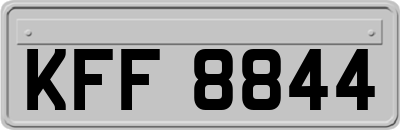 KFF 8844